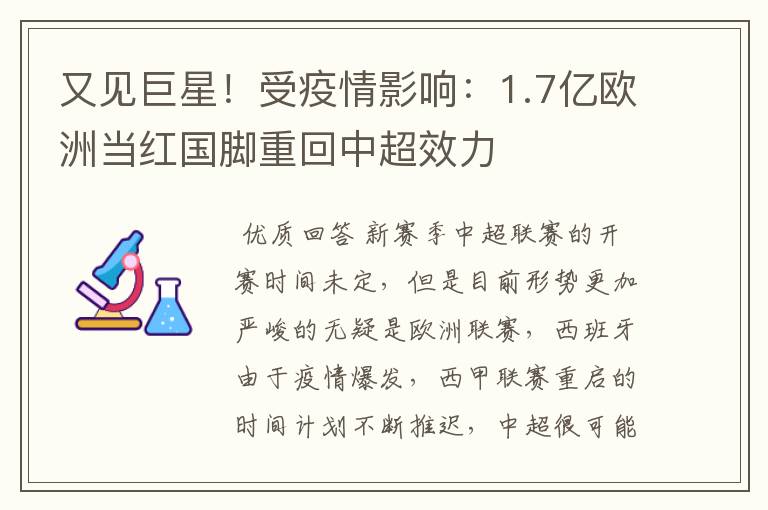 又见巨星！受疫情影响：1.7亿欧洲当红国脚重回中超效力

优质回答 新赛季中超联赛的开赛时间未定，但是目前形势更加严峻的无疑是欧洲联赛，西班牙由于疫情爆发，西甲联赛重启的时间计划不断推迟，中超很可能